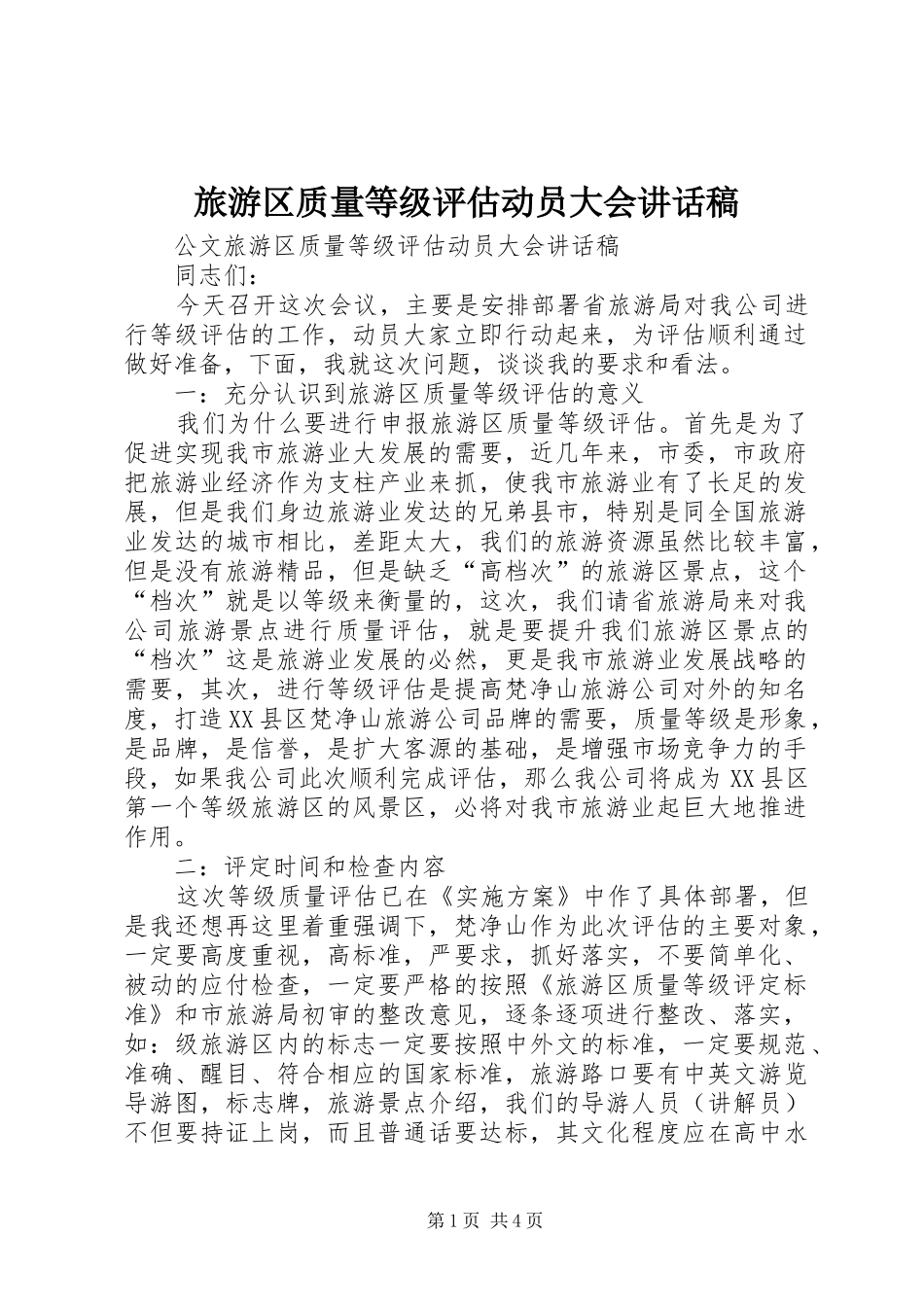 旅游区质量等级评估动员大会讲话稿

公文旅游区质量等级评估动员大会讲话稿

同志们：

今天召开这次会议，主要是安排部署省旅游局对我公司进行等级评估的工作，动员大家立即行动起来，为评估顺利通过做好准备，下面，我就这次问题，谈谈我的要求和看法。

一：充分认识到旅游区质量等级评估的意义

我们为什么要进行申报旅游区质量等级评估。首先是为了促进实现我市旅游业大发展的需要，近几年来，市委，市政府把旅游业经济作为支柱产业来抓，使我市旅游业有了长足的发展，但是我们身边旅游业发达的兄弟县市，特别是同全国旅游业发达的城市相比，差距太大，我们的旅游资源虽然比较丰富，但是没有旅游精品，但是缺乏“高档次”的旅游区景点，这个“档次”就是以等级来衡量的，这次，我们请省旅游局来对我公司旅游景点进行质量评估，就是要提升我们旅游区景点的“档次”这是旅游业发展的必然，更是我市旅游业发展战略的需要，其次，进行等级评估是提高梵净山旅游公司对外的知名度，打造XX县区梵净山旅游公司品牌的需要，质量等级是形象，是品牌，是信誉，是扩大客源的基础，是增强市场竞争力的手段，如果我公司此次顺利完成评估，那么我公司将成为XX县区第一个等级旅游区的风景区，必将对我市旅游业起巨大地推进作用。

二：评定时间和检查内容

这次等级质量评估已在《实施方案》中作了具体部署，但是我还想再这里着重强调下，梵净山作为此次评估的主要对象，一定要高度重视，高标准，严要求，抓好落实，不要简单化、被动的应付检查，一定要严格的按照《旅游区质量等级评定标准》和市旅游局初审的整改意见，逐条逐项进行整改、落实，如：级旅游区内的标志一定要按照中外文的标准，一定要规范、准确、醒目、符合相应的国家标准，旅游路口要有中英文游览导游图，标志牌，旅游景点介绍，我们的导游人员（讲解员）不但要持证上岗，而且普通话要达标，其文化程度应在高中水

第1页 共4页